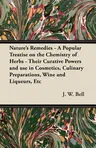 Nature's Remedies - A Popular Treatise on the Chemistry of Herbs - Their Curative Powers and use in Cosmetics, Culinary Preparations, Wine and Liqueurs, Etc

J. W. Bell